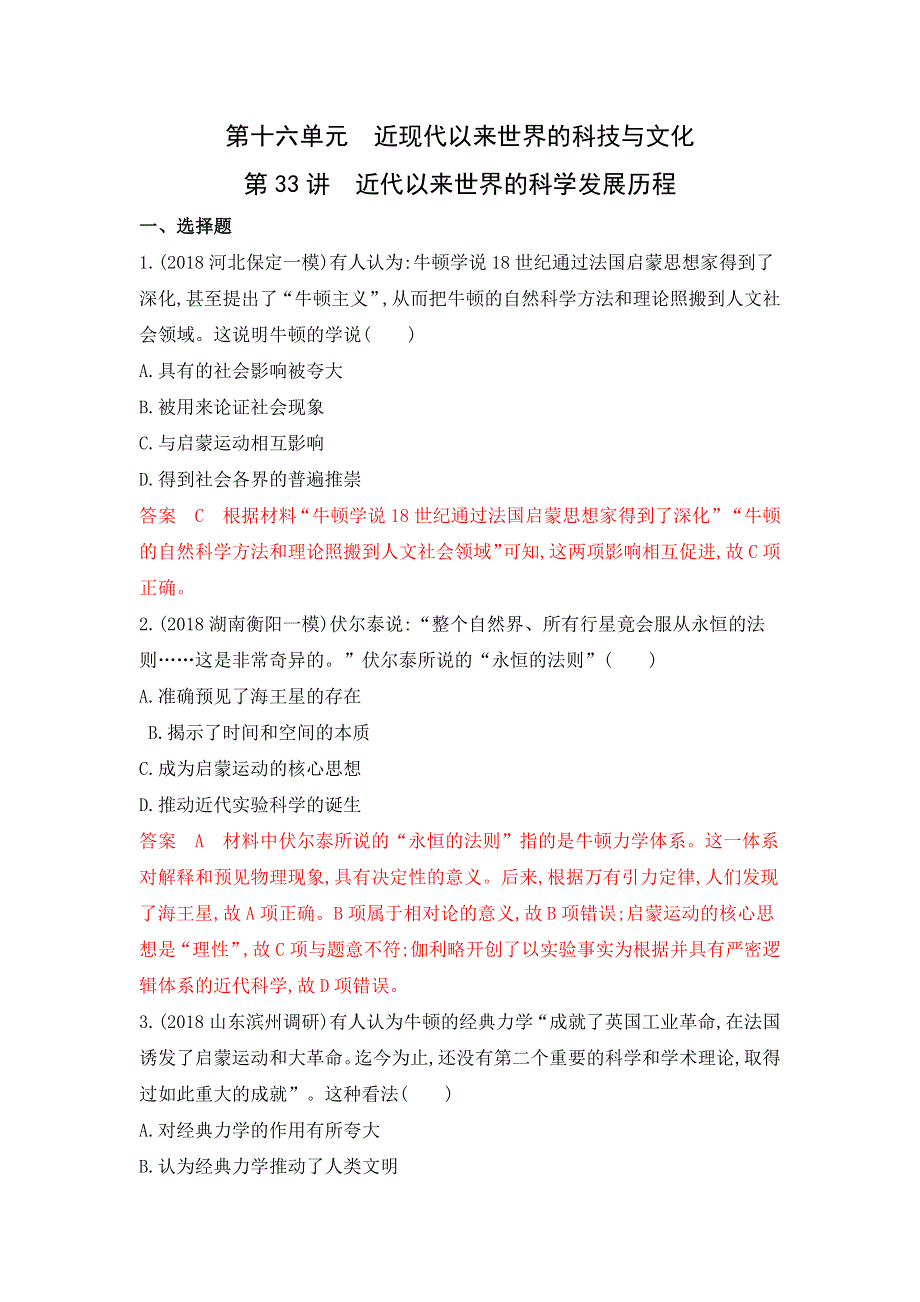 第十六单元　近现代以来世界的科技与文化

第 33 讲　近代以来世界的科学发展历程

一、选择题

1.(2018 河北保定一模)有人认为:牛顿学说 18 世纪通过法国启蒙思想家得到了深化,甚至提出了“牛顿主义”,从而把牛顿的自然科学方法和理论照搬到人文社会领域。这说明牛顿的学说(　　)

A.具有的社会影响被夸大

B.被用来论证社会现象

C.与启蒙运动相互影响

D.得到社会各界的普遍推崇

答案　C　根据材料“牛顿学说 18 世纪通过法国启蒙思想家得到了深化”“牛顿的自然科学方法和理论照搬到人文社会领域”可知,这两项影响相互促进,故 C 项正确。

2.(2018 湖南衡阳一模)伏尔泰说:“整个自然界、所有行星竟会服从永恒的法则……这是非常奇异的。”伏尔泰所说的“永恒的法则”(　　)

A.准确预见了海王星的存在

B.揭示了时间和空间的本质

C.成为启蒙运动的核心思想

D.推动近代实验科学的诞生

答案　A　材料中伏尔泰所说的“永恒的法则”指的是牛顿力学体系。这一体系对解释和预见物理现象,具有决定性的意义。后来,根据万有引力定律,人们发现了海王星,故 A 项正确。B 项属于相对论的意义,故 B 项错误;启蒙运动的核心思想是“理性”,故 C 项与题意不符;伽利略开创了以实验事实为根据并具有严密逻辑体系的近代科学,故 D 项错误。

3.(2018 山东滨州调研)有人认为牛顿的经典力学“成就了英国工业革命,在法国诱发了启蒙运动和大革命。迄今为止,还没有第二个重要的科学和学术理论,取得过如此重大的成就”。这种看法(　　)

A.对经典力学的作用有所夸大

B.认为经典力学推动了人类文明